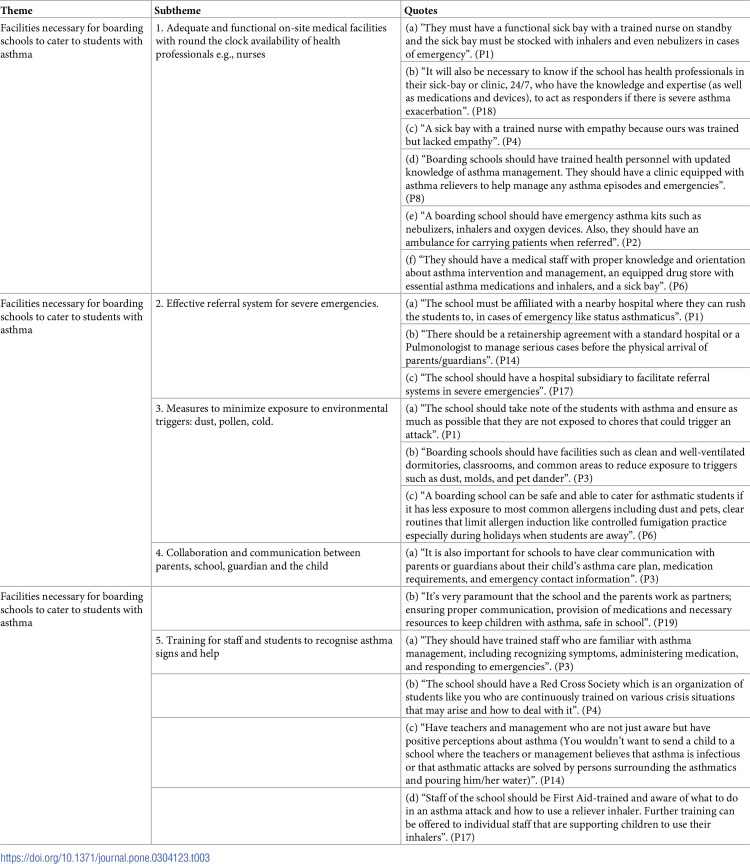 | Theme | Subtheme | Quotes |
|---|---|---|
| Facilities necessary for boarding schools to cater to students with asthma | 1. Adequate and functional on-site medical facilities with round the clock availability of health professionals e.g., nurses | (a) "They must have a functional sick bay with a trained nurse on standby and the sick bay must be stocked with inhalers and even nebulizers in cases of emergency". (P1) |
| | | (b) "It will also be necessary to know if the school has health professionals in their sick-bay or clinic, 24/7, who have the knowledge and expertise (as well as medications and devices), to act as responders if there is severe asthma exacerbation". (P18) |
| | | (c) "A sick bay with a trained nurse with empathy because ours was trained but lacked empathy". (P4) |
| | | (d) "Boarding schools should have trained health personnel with updated knowledge of asthma management. They should have a clinic equipped with asthma relievers to help manage any asthma episodes and emergencies". (P8) |
| | | (e) "A boarding school should have emergency asthma kits such as nebulizers, inhalers and oxygen devices. Also, they should have an ambulance for carrying patients when referred". (P2) |
| | | (f) "They should have a medical staff with proper knowledge and orientation about asthma intervention and management, an equipped drug store with essential asthma medications and inhalers, and a sick bay". (P6) |
| Facilities necessary for boarding schools to cater to students with asthma | 2. Effective referral system for severe emergencies. | (a) "The school must be affiliated with a nearby hospital where they can rush the students to, in cases of emergency like status asthmaticus". (P1) |
| | | (b) "There should be a retainership agreement with a standard hospital or a Pulmonologist to manage serious cases before the physical arrival of parents/guardians". (P14) |
| | | (c) "The school should have a hospital subsidiary to facilitate referral systems in severe emergencies". (P17) |
| | 3. Measures to minimize exposure to environmental triggers: dust, pollen, cold. | (a) "The school should take note of the students with asthma and ensure as much as possible that they are not exposed to chores that could trigger an attack". (P1) |
| | | (b) "Boarding schools should have facilities such as clean and well-ventilated dormitories, classrooms, and common areas to reduce exposure to triggers such as dust, molds, and pet dander". (P3) |
| | | (c) "A boarding school can be safe and able to cater for asthmatic students if it has less exposure to most common allergens including dust and pets, clear routines that limit allergen induction like controlled fumigation practice especially during holidays when students are away". (P6) |
| | 4. Collaboration and communication between parents, school, guardian and the child | (a) "It is also important for schools to have clear communication with parents or guardians about their child's asthma care plan, medication requirements, and emergency contact information". (P3) |
| Facilities necessary for boarding schools to cater to students with asthma | | (b) "It's very paramount that the school and the parents work as partners; ensuring proper communication, provision of medications and necessary resources to keep children with asthma, safe in school". (P19) |
| | 5. Training for staff and students to recognise asthma signs and help | (a) "They should have trained staff who are familiar with asthma management, including recognizing symptoms, administering medication, and responding to emergencies". (P3) |
| | | (b) "The school should have a Red Cross Society which is an organization of students like you who are continuously trained on various crisis situations that may arise and how to deal with it". (P4) |
| | | (c) "Have teachers and management who are not just aware but have positive perceptions about asthma (You wouldn't want to send a child to a school where the teachers or management believes that asthma is infectious or that asthmatic attacks are solved by persons surrounding the asthmatics and pouring him/her water)". (P14) |
| | | (d) "Staff of the school should be First Aid-trained and aware of what to do in an asthma attack and how to use a reliever inhaler. Further training can be offered to individual staff that are supporting children to use their inhalers". (P17) |

https://doi.org/10.1371/journal.pone.0304123.t003